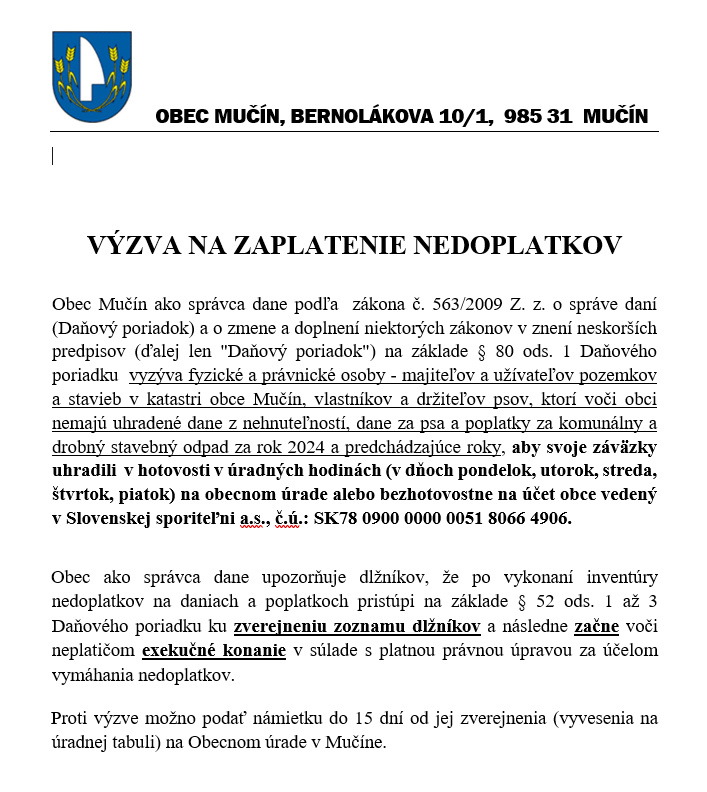 OBEC MUČÍN, BERNOLÁKOVA 10/1, 985 31 MUČÍN

VÝZVA NA ZAPLATENIE NEDOPLATKOV

Obec Mučín ako správca dane podľa zákona č. 563/2009 Z. z. o správe daní (Daňový poriadok) a o zmene a doplnení niektorých zákonov v znení neskorších predpisov (ďalej len "Daňový poriadok") na základe § 80 ods. 1 Daňového poriadku vyzýva fyzické a právnické osoby - majiteľov a užívateľov pozemkov a stavieb v katastri obce Mučín, vlastníkov a držiteľov psov, ktorí voči obci nemajú uhradené dane z nehnuteľností, dane za psa a poplatky za komunálny a drobný stavebný odpad za rok 2024 a predchádzajúce roky, aby svoje záväzky uhradili v hotovosti v úradných hodinách (v dňoch pondelok, utorok, streda, štvrtok, piatok) na obecnom úrade alebo bezhotovostne na účet obce vedený v Slovenskej sporiteľni a.s., č.ú.: SK78 0900 0000 0051 8066 4906.

Obec ako správca dane upozorňuje dlžníkov, že po vykonaní inventúry nedoplatkov na daniach a poplatkoch pristúpi na základe § 52 ods. 1 až 3 Daňového poriadku ku zverejneniu zoznamu dlžníkov a následne začne voči neplatičom exekučné konanie v súlade s platnou právnou úpravou za účelom vymáhania nedoplatkov.

Proti výzve možno podať námietku do 15 dní od jej zverejnenia (vyvesenia na úradnej tabuli) na Obecnom úrade v Mučíne.